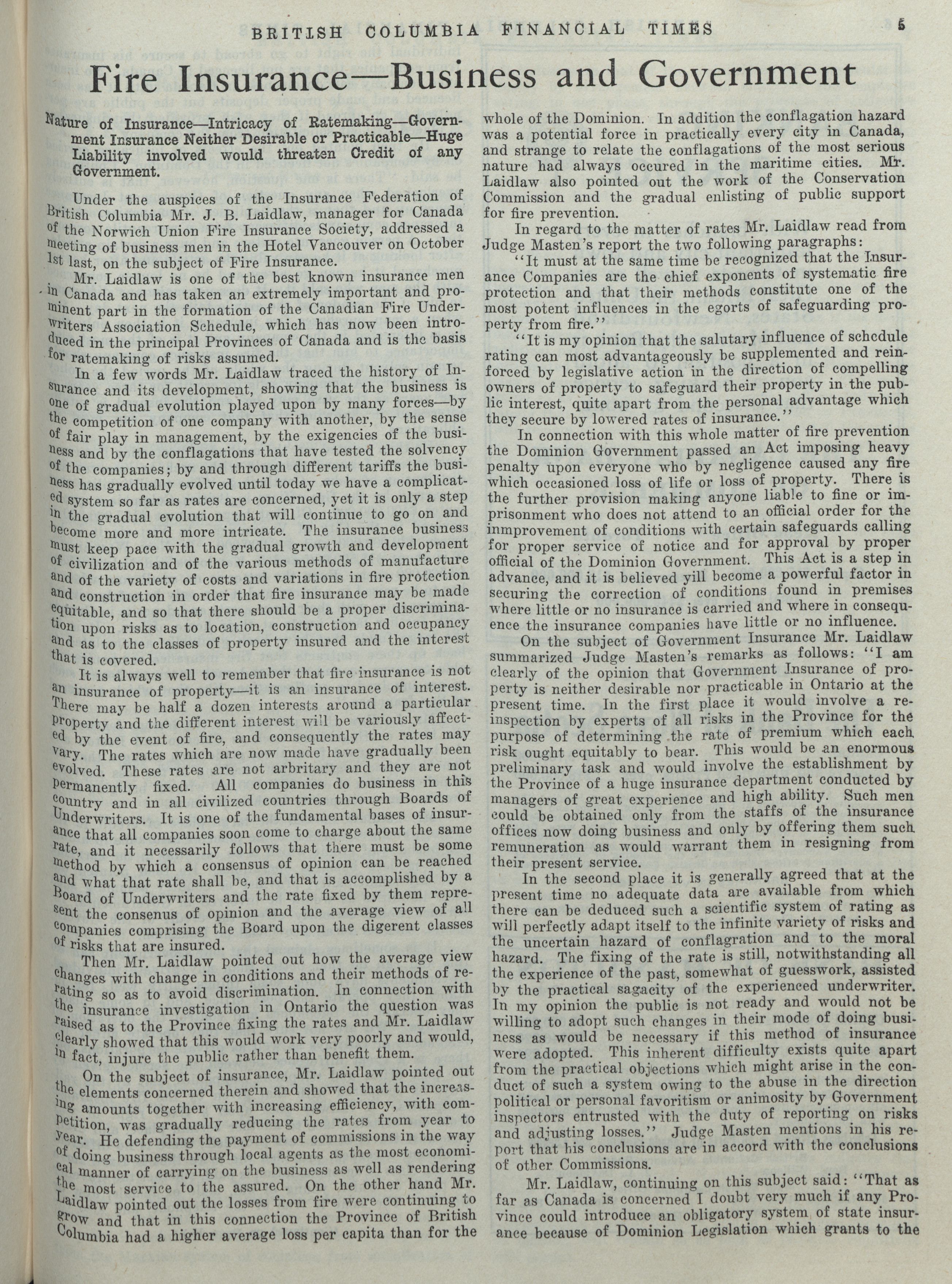 BRITISH COLUMBIA FINANCIAL TIMES 5

Fire Insurance—Business and Government

Nature of Insurance—Intricacy of Ratemaking—Government Insurance Neither Desirable or Practicable—Huge Liability involved would threaten Credit of any Government.

Under the auspices of the Insurance Federation of British Columbia Mr. J. B. Laidlaw, manager for Canada of the Norwich Union Fire Insurance Society, addressed a meeting of business men in the Hotel Vancouver on October 1st last, on the subject of Fire Insurance.

Mr. Laidlaw is one of the best known insurance men in Canada and has taken an extremely important and prominent part in the formation of the Canadian Fire Underwriters Association Schedule, which has now been introduced in the principal Provinces of Canada and is the basis for ratemaking of risks assumed.

In a few words Mr. Laidlaw traced the history of Insurance and its development, showing that the business is one of gradual evolution played upon by many forces—by the competition of one company with another, by the sense of fair play in management, by the exigencies of the business and by the conflagations that have tested the solvency of the companies; by and through different tariffs the business has gradually evolved until today we have a complicated system so far as rates are concerned, yet it is only a step in the gradual evolution that will continue to go on and become more and more intricate. The insurance business must keep pace with the gradual growth and development of civilization and of the various methods of manufacture and of the variety of costs and variations in fire protection and construction in order that fire insurance may be made equitable, and so that there should be a proper discrimination upon risks as to location, construction and occupancy and as to the classes of property insured and the interest that is covered.

It is always well to remember that fire insurance is not an insurance of property—it is an insurance of interest. There may be half a dozen interests around a particular property and the different interest will be variously affected by the event of fire, and consequently the rates may vary. The rates which are now made have gradually been evolved. These rates are not arbitrary and they are not permanently fixed. All companies do business in this country and in all civilized countries through Boards of Underwriters. It is one of the fundamental bases of insurance that all companies soon come to charge about the same rate, and it necessarily follows that there must be some method by which a consensus of opinion can be reached and what that rate shall be, and that is accomplished by a Board of Underwriters and the rate fixed by them represent the consenus of opinion and the average view of all companies comprising the Board upon the digerent classes of risks that are insured.

Then Mr. Laidlaw pointed out how the average view changes with change in conditions and their methods of rerating so as to avoid discrimination. In connection with the insurance investigation in Ontario the question was raised as to the Province fixing the rates and Mr. Laidlaw clearly showed that this would work very poorly and would, in fact, injure the public rather than benefit them.

On the subject of insurance, Mr. Laidlaw pointed out the elements concerned therein and showed that the increasing amounts together with increasing efficiency, with competition, was gradually reducing the rates from year to year. He defending the payment of commissions in the way of doing business through local agents as the most economical manner of carrying on the business as well as rendering the most service to the assured. On the other hand Mr. Laidlaw pointed out the losses from fire were continuing to grow and that in this connection the Province of British Columbia had a higher average loss per capita than for the whole of the Dominion. In addition the conflagation hazard was a potential force in practically every city in Canada, and strange to relate the conflagations of the most serious nature had always occured in the maritime cities. Mr. Laidlaw also pointed out the work of the Conservation Commission and the gradual enlisting of public support for fire prevention.

In regard to the matter of rates Mr. Laidlaw read from Judge Masten's report the two following paragraphs:

"It must at the same time be recognized that the Insurance Companies are the chief exponents of systematic fire protection and that their methods constitute one of the most potent influences in the egorts of safeguarding property from fire."

"It is my opinion that the salutary influence of schedule rating can most advantageously be supplemented and reinforced by legislative action in the direction of compelling owners of property to safeguard their property in the public interest, quite apart from the personal advantage which they secure by lowered rates of insurance."

In connection with this whole matter of fire prevention the Dominion Government passed an Act imposing heavy penalty upon everyone who by negligence caused any fire which occasioned loss of life or loss of property. There is the further provision making anyone liable to fine or imprisonment who does not attend to an official order for the inmprovement of conditions with certain safeguards calling for proper service of notice and for approval by proper official of the Dominion Government. This Act is a step in advance, and it is believed yill become a powerful factor in securing the correction of conditions found in premises where little or no insurance is carried and where in consequence the insurance companies have little or no influence.

On the subject of Government Insurance Mr. Laidlaw summarized Judge Masten's remarks as follows: "I am clearly of the opinion that Government Insurance of property is neither desirable nor practicable in Ontario at the present time. In the first place it would involve a reinspection by experts of all risks in the Province for the purpose of determining the rate of premium which each risk ought equitably to bear. This would be an enormous preliminary task and would involve the establishment by the Province of a huge insurance department conducted by managers of great experience and high ability. Such men could be obtained only from the staffs of the insurance offices now doing business and only by offering them such remuneration as would warrant them in resigning from their present service.

In the second place it is generally agreed that at the present time no adequate data are available from which there can be deduced such a scientific system of rating as will perfectly adapt itself to the infinite variety of risks and the uncertain hazard of conflagration and to the moral hazard. The fixing of the rate is still, notwithstanding all the experience of the past, somewhat of guesswork, assisted by the practical sagacity of the experienced underwriter. In my opinion the public is not ready and would not be willing to adopt such changes in their mode of doing business as would be necessary if this method of insurance were adopted. This inherent difficulty exists quite apart from the practical objections which might arise in the conduct of such a system owing to the abuse in the direction political or personal favoritism or animosity by Government inspectors entrusted with the duty of reporting on risks and adjusting losses." Judge Masten mentions in his report that his conclusions are in accord with the conclusions of other Commissions.

Mr. Laidlaw, continuing on this subject said: "That as far as Canada is concerned I doubt very much if any Province could introduce an obligatory system of state insurance because of Dominion Legislation which grants to the